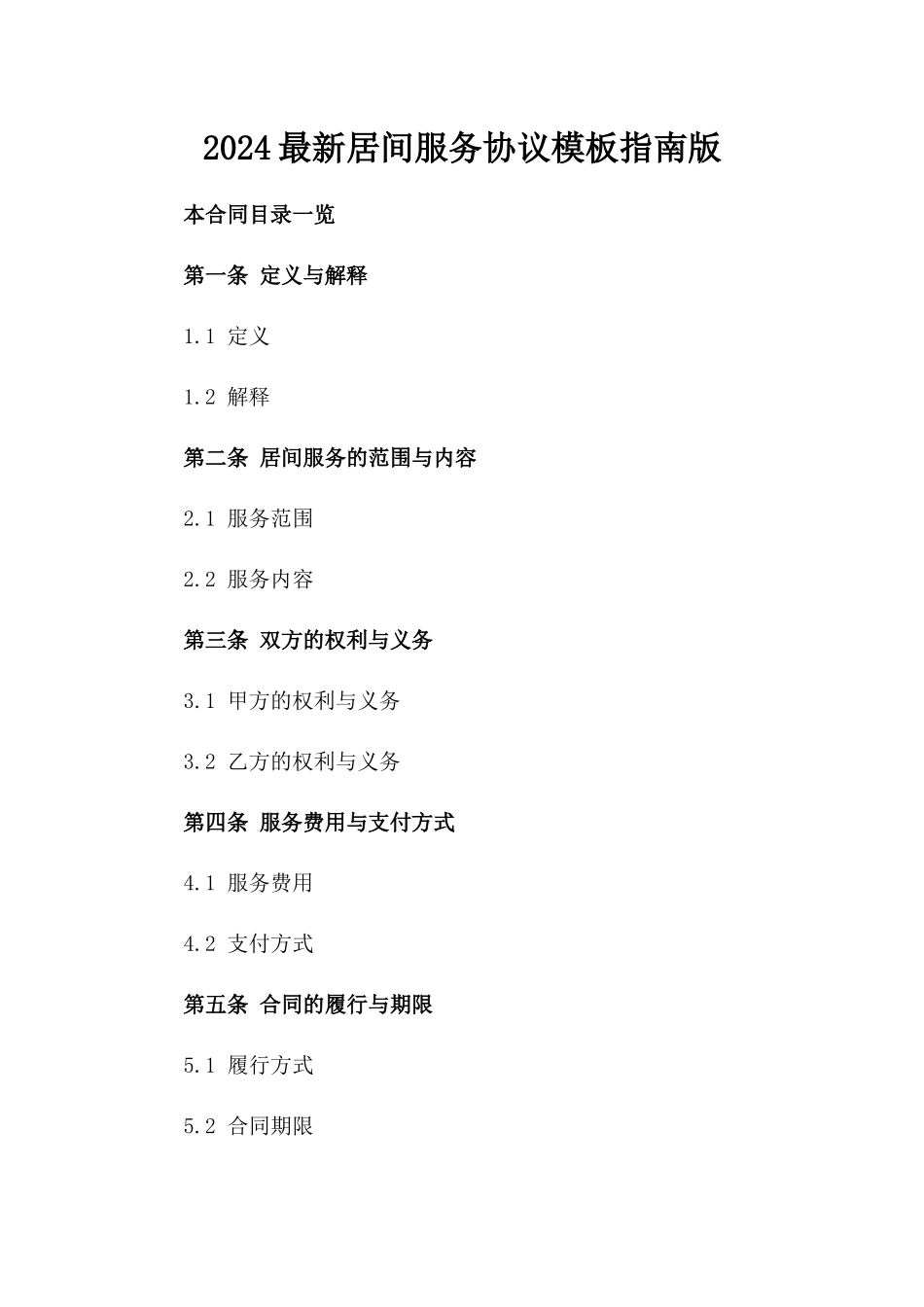 2024最新居间服务协议模板指南版

本合同目录一览

第一条 定义与解释

1.1 定义

1.2 解释

第二条 居间服务的范围与内容

2.1 服务范围

2.2 服务内容

第三条 双方的权利与义务

3.1 甲方的权利与义务

3.2 乙方的权利与义务

第四条 服务费用与支付方式

4.1 服务费用

4.2 支付方式

第五条 合同的履行与期限

5.1 履行方式

5.2 合同期限